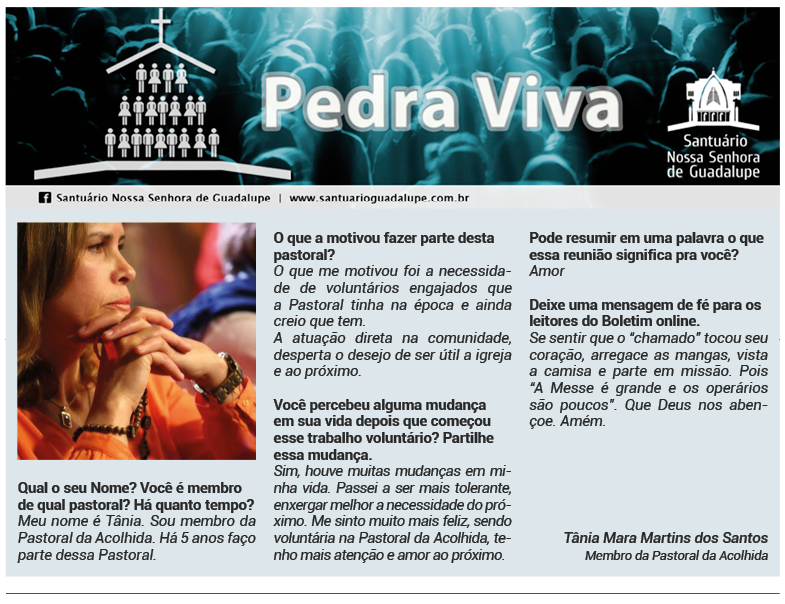 Pedra Viva

Santuário Nossa Senhora de Guadalupe

Santuário Nossa Senhora de Guadalupe | www.santuarioguadalupe.com.br

Qual o seu Nome? Você é membro de qual pastoral? Há quanto tempo?
Meu nome é Tânia. Sou membro da Pastoral da Acolhida. Há 5 anos faço parte dessa Pastoral.

O que a motivou fazer parte desta pastoral?
O que me motivou foi a necessidade de voluntários engajados que a Pastoral tinha na época e ainda creio que tem.
A atuação direta na comunidade, desperta o desejo de ser útil a igreja e ao próximo.

Você percebeu alguma mudança em sua vida depois que começou esse trabalho voluntário? Partilhe essa mudança.
Sim, houve muitas mudanças em minha vida. Passei a ser mais tolerante, enxergar melhor a necessidade do próximo. Me sinto muito mais feliz, sendo voluntária na Pastoral da Acolhida, tenho mais atenção e amor ao próximo.

Pode resumir em uma palavra o que essa reunião significa pra você?
Amor

Deixe uma mensagem de fé para os leitores do Boletim online.
Se sentir que o "chamado" tocou seu coração, arregace as mangas, vista a camisa e parte em missão. Pois "A Messe é grande e os operários são poucos". Que Deus nos abençoe. Amém.

Tânia Mara Martins dos Santos
Membro da Pastoral da Acolhida